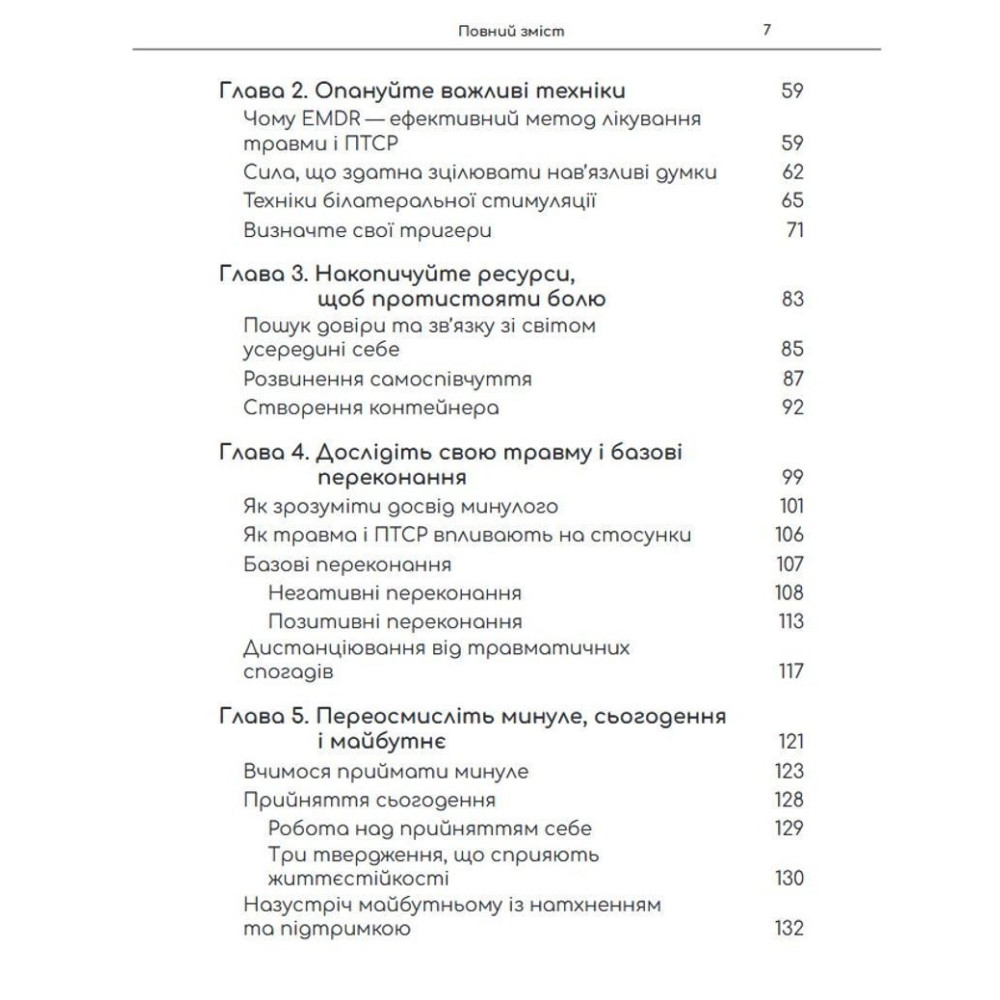 Повний зміст 7

Глава 2. Опануйте важливі техніки 59
Чому EMDR — ефективний метод лікування травми і ПТСР 59
Сила, що здатна зцілювати нав'язливі думки 62
Техніки білатеральної стимуляції 65
Визначте свої тригери 71

Глава 3. Накопичуйте ресурси, щоб протистояти болю 83
Пошук довіри та зв'язку зі світом усередині себе 85
Розвинення самоспівчуття 87
Створення контейнера 92

Глава 4. Дослідіть свою травму і базові переконання 99
Як зрозуміти досвід минулого 101
Як травма і ПТСР впливають на стосунки 106
Базові переконання 107
Негативні переконання 108
Позитивні переконання 113
Дистанціювання від травматичних спогадів 117

Глава 5. Переосмисліть минуле, сьогодення і майбутнє 121
Вчимося приймати минуле 123
Прийняття сьогодення 128
Робота над прийняттям себе 129
Три твердження, що сприяють життєстійкості 130
Назустріч майбутньому із натхненням та підтримкою 132